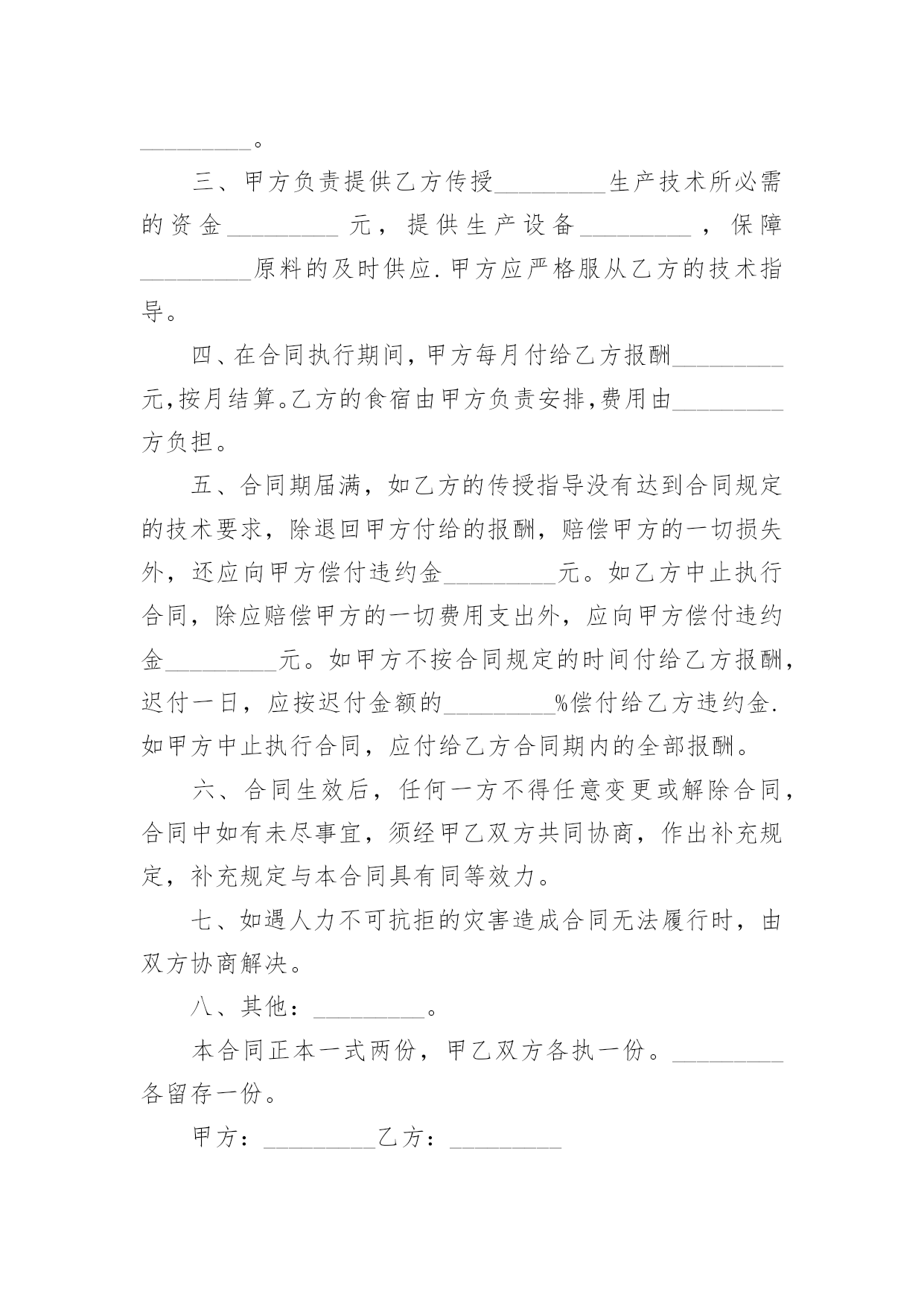 _________。

三、甲方负责提供乙方传授_________生产技术所必需的资金_________元，提供生产设备_________，保障_________原料的及时供应.甲方应严格服从乙方的技术指导。

四、在合同执行期间,甲方每月付给乙方报酬_________元,按月结算。乙方的食宿由甲方负责安排,费用由_________方负担。

五、合同期届满，如乙方的传授指导没有达到合同规定的技术要求，除退回甲方付给的报酬，赔偿甲方的一切损失外，还应向甲方偿付违约金_________元。如乙方中止执行合同，除应赔偿甲方的一切费用支出外，应向甲方偿付违约金_________元。如甲方不按合同规定的时间付给乙方报酬，迟付一日，应按迟付金额的_________%偿付给乙方违约金.如甲方中止执行合同，应付给乙方合同期内的全部报酬。

六、合同生效后，任何一方不得任意变更或解除合同，合同中如有未尽事宜，须经甲乙双方共同协商，作出补充规定，补充规定与本合同具有同等效力。

七、如遇人力不可抗拒的灾害造成合同无法履行时，由双方协商解决。

八、其他：_________。

本合同正本一式两份，甲乙双方各执一份。_________各留存一份。

甲方：_________乙方：_________